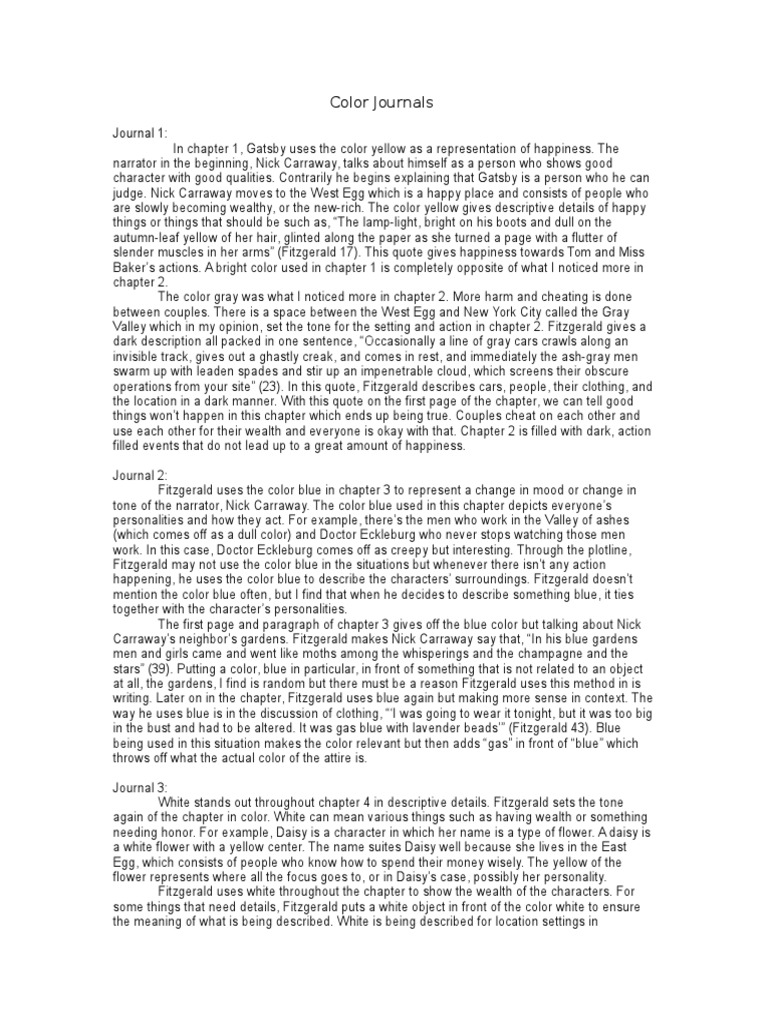 Color Journals

Journal 1:

In chapter 1, Gatsby uses the color yellow as a representation of happiness. The narrator in the beginning, Nick Carraway, talks about himself as a person who shows good character with good qualities. Contrarily he begins explaining that Gatsby is a person who he can judge. Nick Carraway moves to the West Egg which is a happy place and consists of people who are slowly becoming wealthy, or the new-rich. The color yellow gives descriptive details of happy things or things that should be such as, "The lamp-light, bright on his boots and dull on the autumn-leaf yellow of her hair, glinted along the paper as she turned a page with a flutter of slender muscles in her arms" (Fitzgerald 17). This quote gives happiness towards Tom and Miss Baker's actions. A bright color used in chapter 1 is completely opposite of what I noticed more in chapter 2.

The color gray was what I noticed more in chapter 2. More harm and cheating is done between couples. There is a space between the West Egg and New York City called the Gray Valley which in my opinion, set the tone for the setting and action in chapter 2. Fitzgerald gives a dark description all packed in one sentence, "Occasionally a line of gray cars crawls along an invisible track, gives out a ghastly creak, and comes in rest, and immediately the ash-gray men swarm up with leaden spades and stir up an impenetrable cloud, which screens their obscure operations from your site" (23). In this quote, Fitzgerald describes cars, people, their clothing, and the location in a dark manner. With this quote on the first page of the chapter, we can tell good things won't happen in this chapter which ends up being true. Couples cheat on each other and use each other for their wealth and everyone is okay with that. Chapter 2 is filled with dark, action filled events that do not lead up to a great amount of happiness.

Journal 2:

Fitzgerald uses the color blue in chapter 3 to represent a change in mood or change in tone of the narrator, Nick Carraway. The color blue used in this chapter depicts everyone's personalities and how they act. For example, there's the men who work in the Valley of ashes (which comes off as a dull color) and Doctor Eckleburg who never stops watching those men work. In this case, Doctor Eckleburg comes off as creepy but interesting. Through the plotline, Fitzgerald may not use the color blue in the situations but whenever there isn't any action happening, he uses the color blue to describe the characters' surroundings. Fitzgerald doesn't mention the color blue often, but I find that when he decides to describe something blue, it ties together with the character's personalities.

The first page and paragraph of chapter 3 gives off the blue color but talking about Nick Carraway's neighbor's gardens. Fitzgerald makes Nick Carraway say that, "In his blue gardens men and girls came and went like moths among the whisperings and the champagne and the stars" (39). Putting a color, blue in particular, in front of something that is not related to an object at all, the gardens, I find is random but there must be a reason Fitzgerald uses this method in is writing. Later on in the chapter, Fitzgerald uses blue again but making more sense in context. The way he uses blue is in the discussion of clothing, "'I was going to wear it tonight, but it was too big in the bust and had to be altered. It was gas blue with lavender beads'" (Fitzgerald 43). Blue being used in this situation makes the color relevant but then adds "gas" in front of "blue" which throws off what the actual color of the attire is.

Journal 3:

White stands out throughout chapter 4 in descriptive details. Fitzgerald sets the tone again of the chapter in color. White can mean various things such as having wealth or something needing honor. For example, Daisy is a character in which her name is a type of flower. A daisy is a white flower with a yellow center. The name suites Daisy well because she lives in the East Egg, which consists of people who know how to spend their money wisely. The yellow of the flower represents where all the focus goes to, or in Daisy's case, possibly her personality.

Fitzgerald uses white throughout the chapter to show the wealth of the characters. For some things that need details, Fitzgerald puts a white object in front of the color white to ensure the meaning of what is being described. White is being described for location settings in